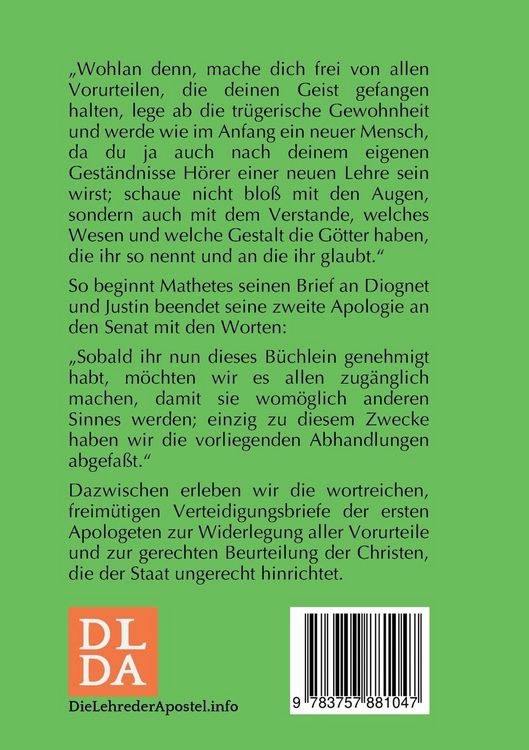 „Wohlan denn, mache dich frei von allen Vorurteilen, die deinen Geist gefangen halten, lege ab die trügerische Gewohnheit und werde wie im Anfang ein neuer Mensch, da du ja auch nach deinem eigenen Geständnisse Hörer einer neuen Lehre sein wirst; schaue nicht bloß mit den Augen, sondern auch mit dem Verstande, welches Wesen und welche Gestalt die Götter haben, die ihr so nennt und an die ihr glaubt.“

So beginnt Mathetes seinen Brief an Diognet und Justin beendet seine zweite Apologie an den Senat mit den Worten:

„Sobald ihr nun dieses Büchlein genehmigt habt, möchten wir es allen zugänglich machen, damit sie womöglich anderen Sinnes werden; einzig zu diesem Zwecke haben wir die vorliegenden Abhandlungen abgefaßt.“

Dazwischen erleben wir die wortreichen, freimütigen Verteidigungsbriefe der ersten Apologeten zur Widerlegung aller Vorurteile und zur gerechten Beurteilung der Christen, die der Staat ungerecht hinrichtet.

DL DA

DieLehrederApostel.info

9 783757 881047